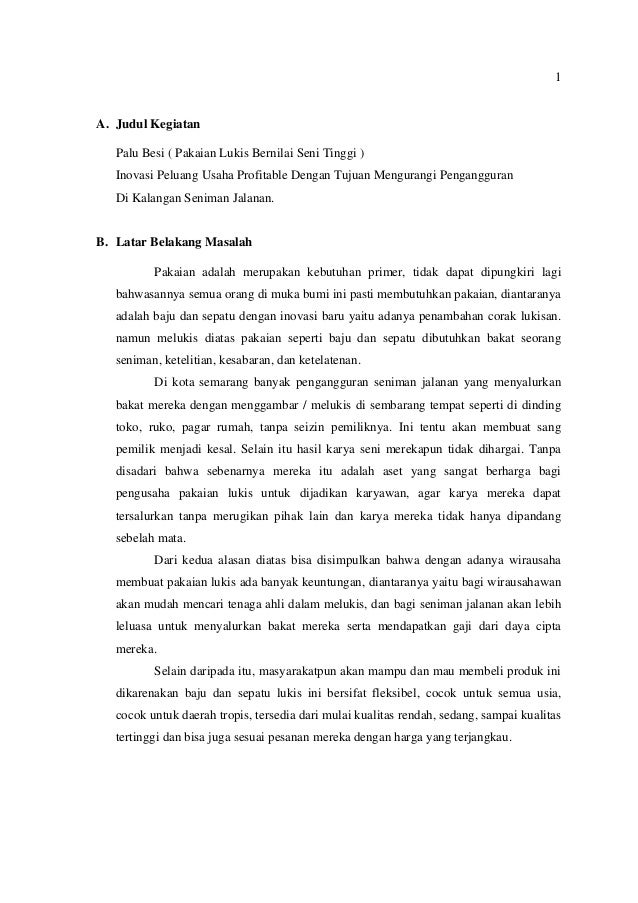 1

A. Judul Kegiatan

Palu Besi ( Pakaian Lukis Bernilai Seni Tinggi )
Inovasi Peluang Usaha Profitable Dengan Tujuan Mengurangi Pengangguran
Di Kalangan Seniman Jalanan.

B. Latar Belakang Masalah

Pakaian adalah merupakan kebutuhan primer, tidak dapat dipungkiri lagi bahwasannya semua orang di muka bumi ini pasti membutuhkan pakaian, diantaranya adalah baju dan sepatu dengan inovasi baru yaitu adanya penambahan corak lukisan. namun melukis diatas pakaian seperti baju dan sepatu dibutuhkan bakat seorang seniman, ketelitian, kesabaran, dan ketelatenan.

Di kota semarang banyak pengangguran seniman jalanan yang menyalurkan bakat mereka dengan menggambar / melukis di sembarang tempat seperti di dinding toko, ruko, pagar rumah, tanpa seizin pemiliknya. Ini tentu akan membuat sang pemilik menjadi kesal. Selain itu hasil karya seni merekapun tidak dihargai. Tanpa disadari bahwa sebenarnya mereka itu adalah aset yang sangat berharga bagi pengusaha pakaian lukis untuk dijadikan karyawan, agar karya mereka dapat tersalurkan tanpa merugikan pihak lain dan karya mereka tidak hanya dipandang sebelah mata.

Dari kedua alasan diatas bisa disimpulkan bahwa dengan adanya wirausaha membuat pakaian lukis ada banyak keuntungan, diantaranya yaitu bagi wirausahawan akan mudah mencari tenaga ahli dalam melukis, dan bagi seniman jalanan akan lebih leluasa untuk menyalurkan bakat mereka serta mendapatkan gaji dari daya cipta mereka.

Selain daripada itu, masyarakatpun akan mampu dan mau membeli produk ini dikarenakan baju dan sepatu lukis ini bersifat fleksibel, cocok untuk semua usia, cocok untuk daerah tropis, tersedia dari mulai kualitas rendah, sedang, sampai kualitas tertinggi dan bisa juga sesuai pesanan mereka dengan harga yang terjangkau.